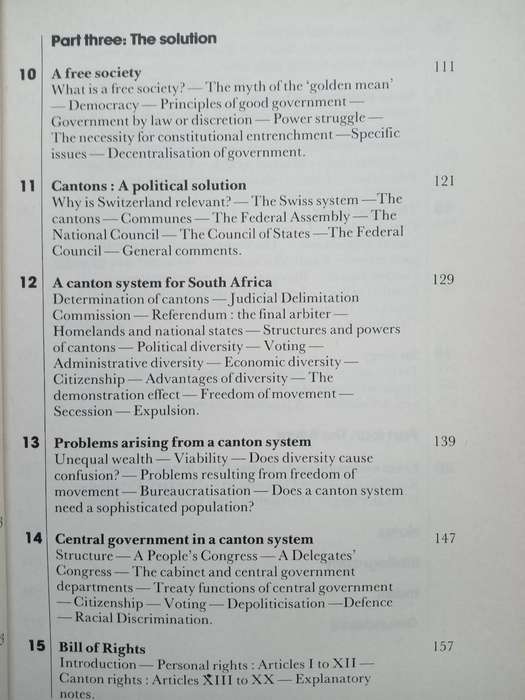 Part three: The solution

10 A free society 111
What is a free society? — The myth of the 'golden mean' — Democracy — Principles of good government — Government by law or discretion — Power struggle — The necessity for constitutional entrenchment — Specific issues — Decentralisation of government.

11 Cantons : A political solution 121
Why is Switzerland relevant? — The Swiss system — The cantons — Communes — The Federal Assembly — The National Council — The Council of States — The Federal Council — General comments.

12 A canton system for South Africa 129
Determination of cantons — Judicial Delimitation Commission — Referendum : the final arbiter — Homelands and national states — Structures and powers of cantons — Political diversity — Voting — Administrative diversity — Economic diversity — Citizenship — Advantages of diversity — The demonstration effect — Freedom of movement — Secession — Expulsion.

13 Problems arising from a canton system 139
Unequal wealth — Viability — Does diversity cause confusion? — Problems resulting from freedom of movement — Bureaucratisation — Does a canton system need a sophisticated population?

14 Central government in a canton system 147
Structure — A People's Congress — A Delegates' Congress — The cabinet and central government departments — Treaty functions of central government — Citizenship — Voting — Depoliticisation — Defence — Racial Discrimination.

15 Bill of Rights 157
Introduction — Personal rights : Articles I to XII — Canton rights : Articles XIII to XX — Explanatory notes.